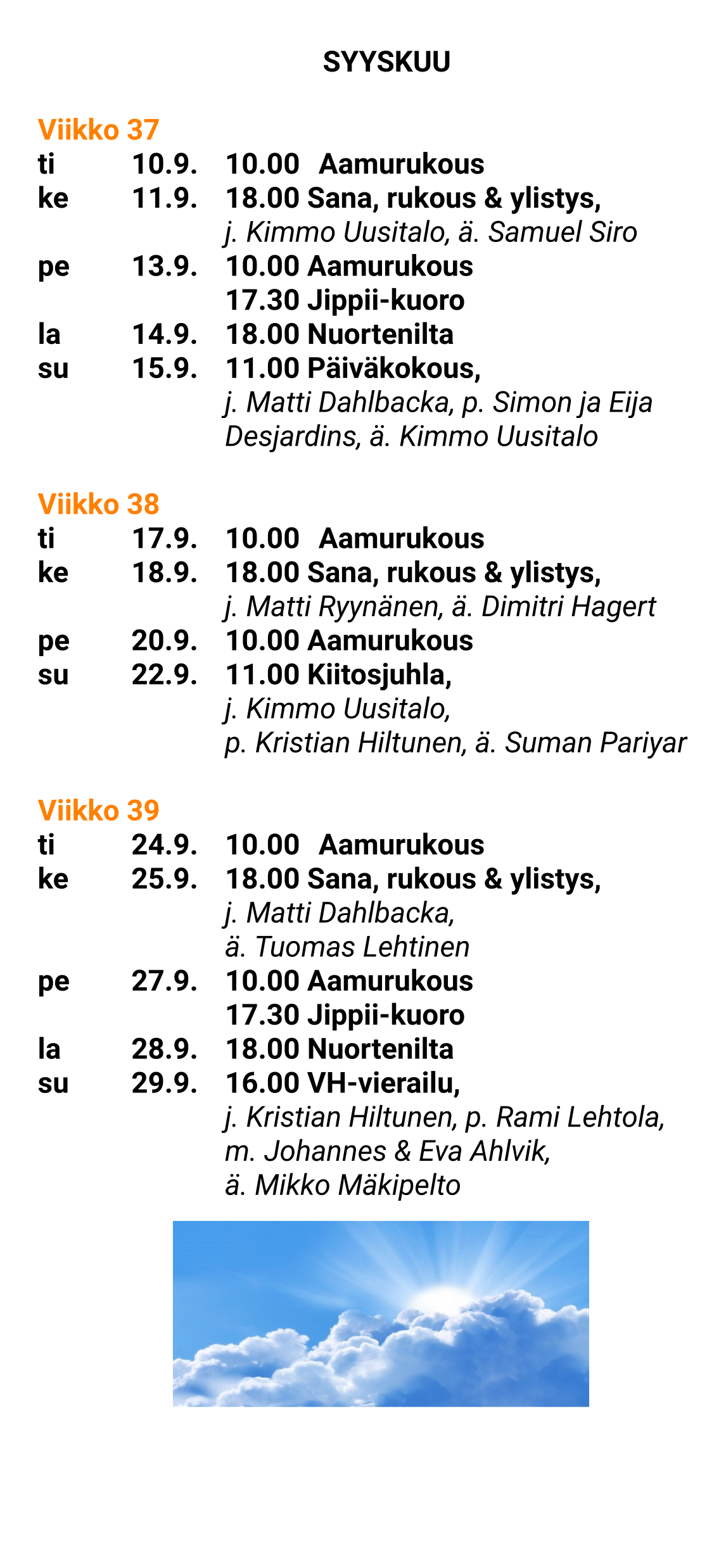 SYYSKUU

Viikko 37
ti 10.9. 10.00 Aamurukous
ke 11.9. 18.00 Sana, rukous & ylistys, j. Kimmo Uusitalo, ä. Samuel Siro
pe 13.9. 10.00 Aamurukous
17.30 Jippii-kuoro
la 14.9. 18.00 Nuortenilta
su 15.9. 11.00 Päiväkokous, j. Matti Dahlbacka, p. Simon ja Eija Desjardins, ä. Kimmo Uusitalo

Viikko 38
ti 17.9. 10.00 Aamurukous
ke 18.9. 18.00 Sana, rukous & ylistys, j. Matti Ryynänen, ä. Dimitri Hagert
pe 20.9. 10.00 Aamurukous
su 22.9. 11.00 Kiitosjuhla, j. Kimmo Uusitalo, p. Kristian Hiltunen, ä. Suman Pariyar

Viikko 39
ti 24.9. 10.00 Aamurukous
ke 25.9. 18.00 Sana, rukous & ylistys, j. Matti Dahlbacka, ä. Tuomas Lehtinen
pe 27.9. 10.00 Aamurukous
17.30 Jippii-kuoro
la 28.9. 18.00 Nuortenilta
su 29.9. 16.00 VH-vierailu, j. Kristian Hiltunen, p. Rami Lehtola, m. Johannes & Eva Ahlvik, ä. Mikko Mäkipelto